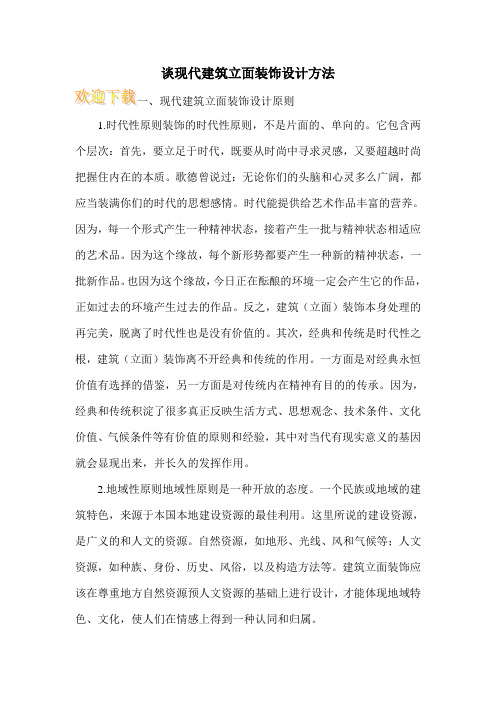 谈现代建筑立面装饰设计方法

欢迎下载一、现代建筑立面装饰设计原则

1.时代性原则装饰的时代性原则，不是片面的、单向的。它包含两个层次：首先，要立足于时代，既要从时尚中寻求灵感，又要超越时尚把握住内在的本质。歌德曾说过：无论你们的头脑和心灵多么广阔，都应当装满你们的时代的思想感情。时代能提供给艺术作品丰富的营养。因为，每一个形式产生一种精神状态，接着产生一批与精神状态相适应的艺术品。因为这个缘故，每个新形势都要产生一种新的精神状态，一批新作品。也因为这个缘故，今日正在酝酿的环境一定会产生它的作品，正如过去的环境产生过去的作品。反之，建筑（立面）装饰本身处理的再完美，脱离了时代性也是没有价值的。其次，经典和传统是时代性之根，建筑（立面）装饰离不开经典和传统的作用。一方面是对经典永恒价值有选择的借鉴，另一方面是对传统内在精神有目的的传承。因为，经典和传统积淀了很多真正反映生活方式、思想观念、技术条件、文化价值、气候条件等有价值的原则和经验，其中对当代有现实意义的基因就会显现出来，并长久的发挥作用。

2.地域性原则地域性原则是一种开放的态度。一个民族或地域的建筑特色，来源于本国本地建设资源的最佳利用。这里所说的建设资源，是广义的和人文的资源。自然资源，如地形、光线、风和气候等；人文资源，如种族、身份、历史、风俗，以及构造方法等。建筑立面装饰应该在尊重地方自然资源预人文资源的基础上进行设计，才能体现地域特色、文化，使人们在情感上得到一种认同和归属。